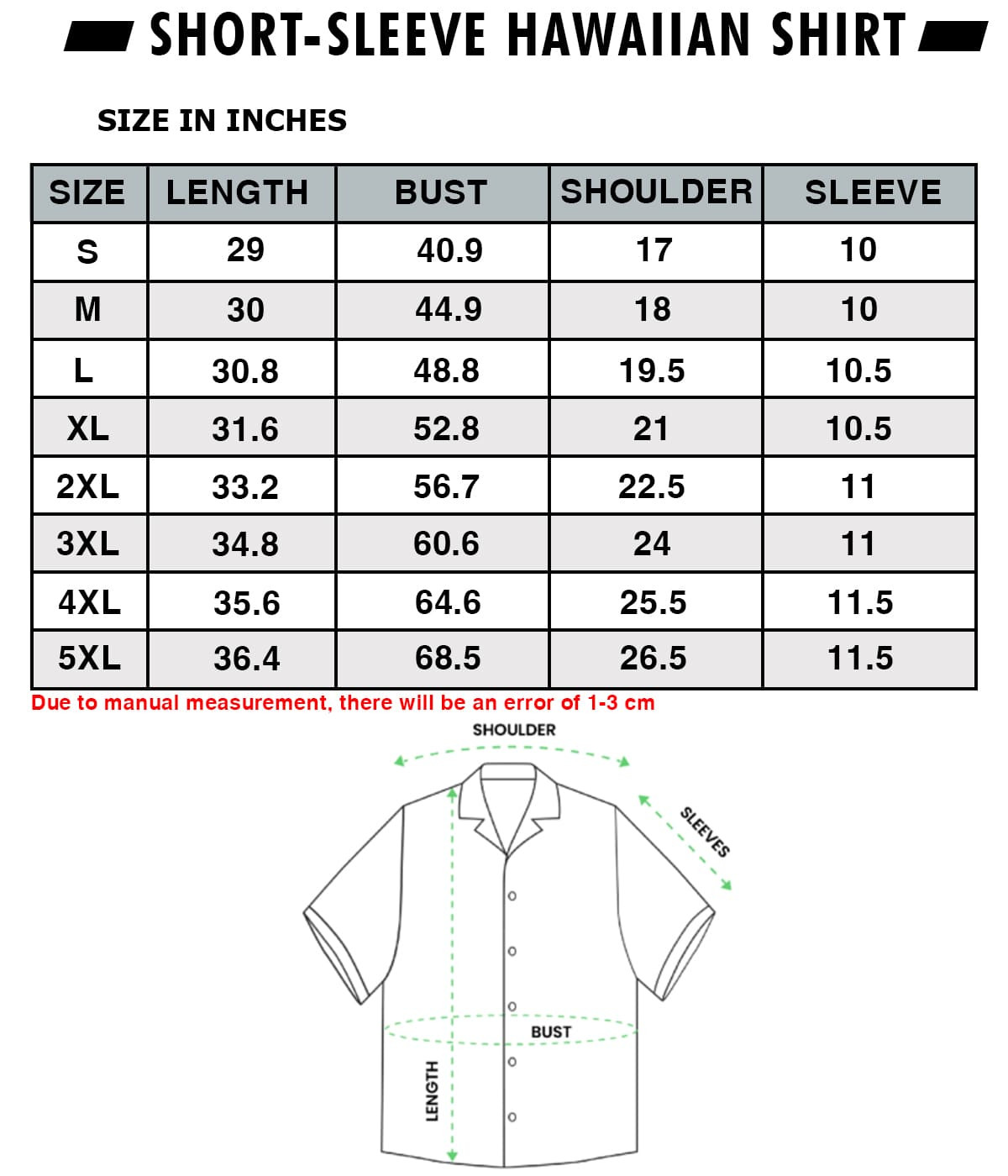 SHORT-SLEEVE HAWAIIAN SHIRT

SIZE IN INCHES

| SIZE | LENGTH | BUST | SHOULDER | SLEEVE |
|---|---|---|---|---|
| S | 29 | 40.9 | 17 | 10 |
| M | 30 | 44.9 | 18 | 10 |
| L | 30.8 | 48.8 | 19.5 | 10.5 |
| XL | 31.6 | 52.8 | 21 | 10.5 |
| 2XL | 33.2 | 56.7 | 22.5 | 11 |
| 3XL | 34.8 | 60.6 | 24 | 11 |
| 4XL | 35.6 | 64.6 | 25.5 | 11.5 |
| 5XL | 36.4 | 68.5 | 26.5 | 11.5 |

Due to manual measurement, there will be an error of 1-3 cm

SHOULDER

SLEEVES

BUST

LENGTH